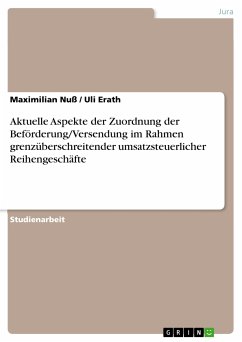 Jura

Maximilian Nuß / Uli Erath

Aktuelle Aspekte der Zuordnung der Beförderung/Versendung im Rahmen grenzüberschreitender umsatzsteuerlicher Reihengeschäfte

Studienarbeit

GRIN